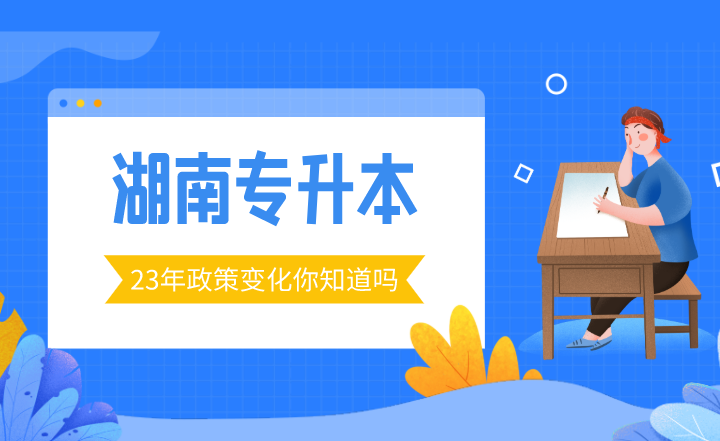 湖南专升本

23年政策变化你知道吗